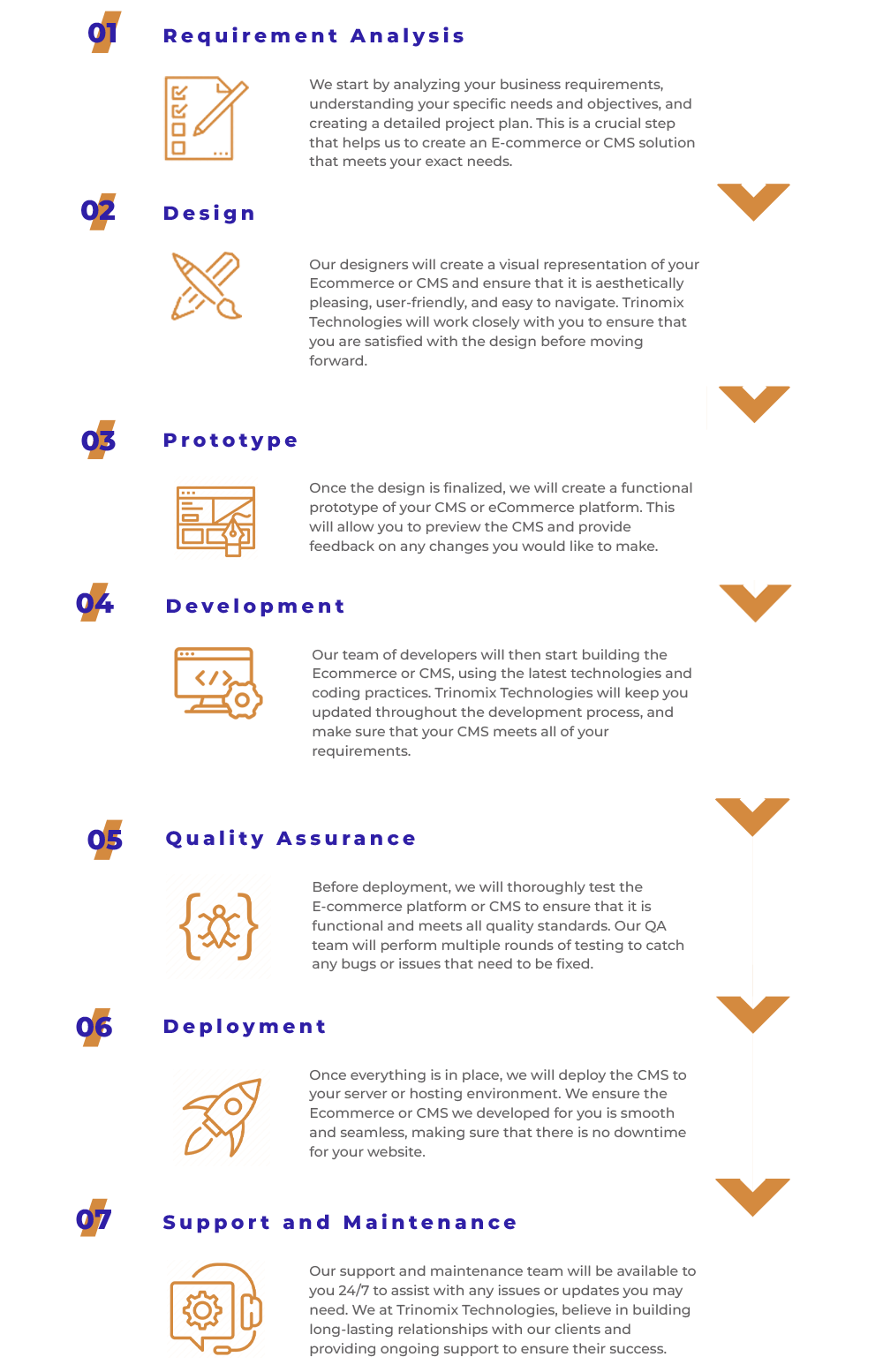 01 Requirement Analysis

We start by analyzing your business requirements, understanding your specific needs and objectives, and creating a detailed project plan. This is a crucial step that helps us to create an E-commerce or CMS solution that meets your exact needs.

02 Design

Our designers will create a visual representation of your Ecommerce or CMS and ensure that it is aesthetically pleasing, user-friendly, and easy to navigate. Trinomix Technologies will work closely with you to ensure that you are satisfied with the design before moving forward.

03 Prototype

Once the design is finalized, we will create a functional prototype of your CMS or eCommerce platform. This will allow you to preview the CMS and provide feedback on any changes you would like to make.

04 Development

Our team of developers will then start building the Ecommerce or CMS, using the latest technologies and coding practices. Trinomix Technologies will keep you updated throughout the development process, and make sure that your CMS meets all of your requirements.

05 Quality Assurance

Before deployment, we will thoroughly test the E-commerce platform or CMS to ensure that it is functional and meets all quality standards. Our QA team will perform multiple rounds of testing to catch any bugs or issues that need to be fixed.

06 Deployment

Once everything is in place, we will deploy the CMS to your server or hosting environment. We ensure the Ecommerce or CMS we developed for you is smooth and seamless, making sure that there is no downtime for your website.

07 Support and Maintenance

Our support and maintenance team will be available to you 24/7 to assist with any issues or updates you may need. We at Trinomix Technologies, believe in building long-lasting relationships with our clients and providing ongoing support to ensure their success.